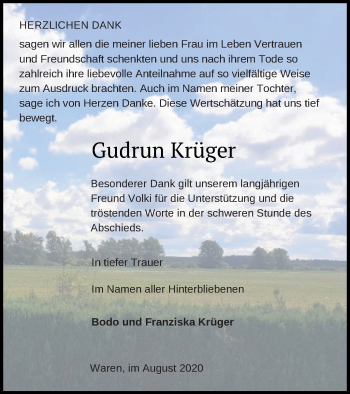 HERZLICHEN DANK

sagen wir allen die meiner lieben Frau im Leben Vertrauen und Freundschaft schenkten und uns nach ihrem Tode so zahlreich ihre liebevolle Anteilnahme auf so vielfältige Weise zum Ausdruck brachten. Auch im Namen meiner Tochter, sage ich von Herzen Danke. Diese Wertschätzung hat uns tief bewegt.

Gudrun Krüger

Besonderer Dank gilt unserem langjährigen Freund Volki für die Unterstützung und die tröstenden Worte in der schweren Stunde des Abschieds.

In tiefer Trauer

Im Namen aller Hinterbliebenen

Bodo und Franziska Krüger

Waren, im August 2020